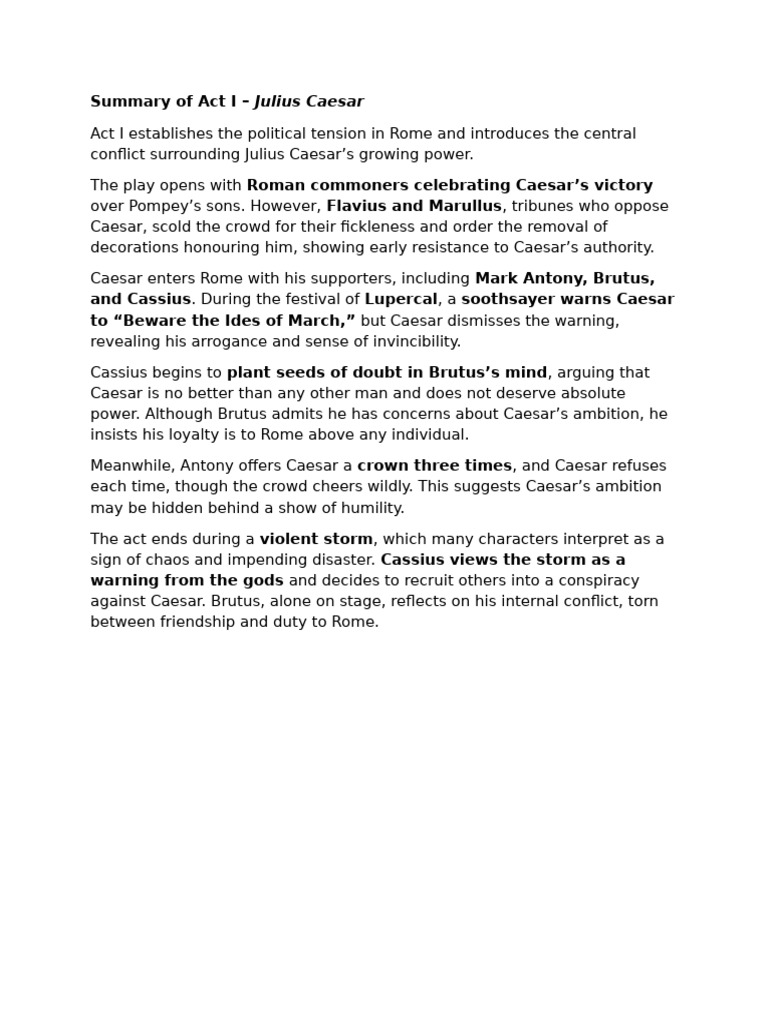 Summary of Act I – Julius Caesar

Act I establishes the political tension in Rome and introduces the central conflict surrounding Julius Caesar's growing power.

The play opens with Roman commoners celebrating Caesar's victory over Pompey's sons. However, Flavius and Marullus, tribunes who oppose Caesar, scold the crowd for their fickleness and order the removal of decorations honouring him, showing early resistance to Caesar's authority.

Caesar enters Rome with his supporters, including Mark Antony, Brutus, and Cassius. During the festival of Lupercal, a soothsayer warns Caesar to "Beware the Ides of March," but Caesar dismisses the warning, revealing his arrogance and sense of invincibility.

Cassius begins to plant seeds of doubt in Brutus's mind, arguing that Caesar is no better than any other man and does not deserve absolute power. Although Brutus admits he has concerns about Caesar's ambition, he insists his loyalty is to Rome above any individual.

Meanwhile, Antony offers Caesar a crown three times, and Caesar refuses each time, though the crowd cheers wildly. This suggests Caesar's ambition may be hidden behind a show of humility.

The act ends during a violent storm, which many characters interpret as a sign of chaos and impending disaster. Cassius views the storm as a warning from the gods and decides to recruit others into a conspiracy against Caesar. Brutus, alone on stage, reflects on his internal conflict, torn between friendship and duty to Rome.